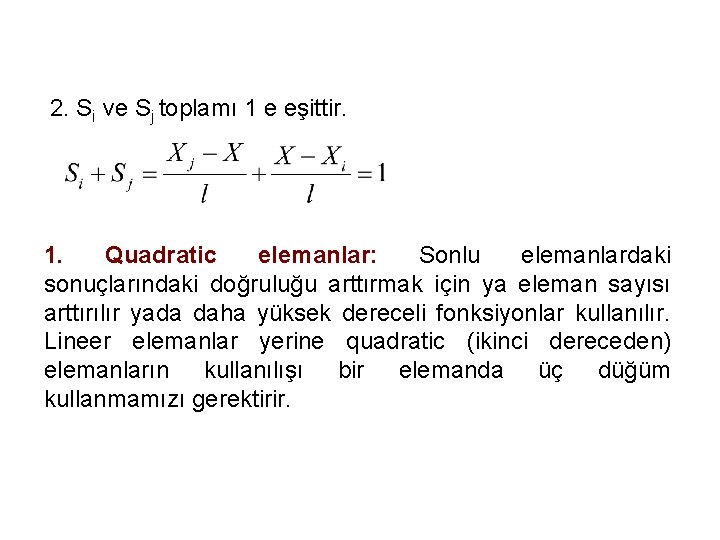 2. $S_i$ ve $S_j$ toplamı 1 e eşittir.

$S_i + S_j = \frac{X_j - X}{l} + \frac{X - X_i}{l} = 1$

1. Quadratic elemanlar: Sonlu elemanlardaki sonuçlarındaki doğruluğu arttırmak için ya eleman sayısı arttırılır yada daha yüksek dereceli fonksiyonlar kullanılır. Lineer elemanlar yerine quadratic (ikinci dereceden) elemanların kullanılışı bir elemanda üç düğüm kullanmamızı gerektirir.